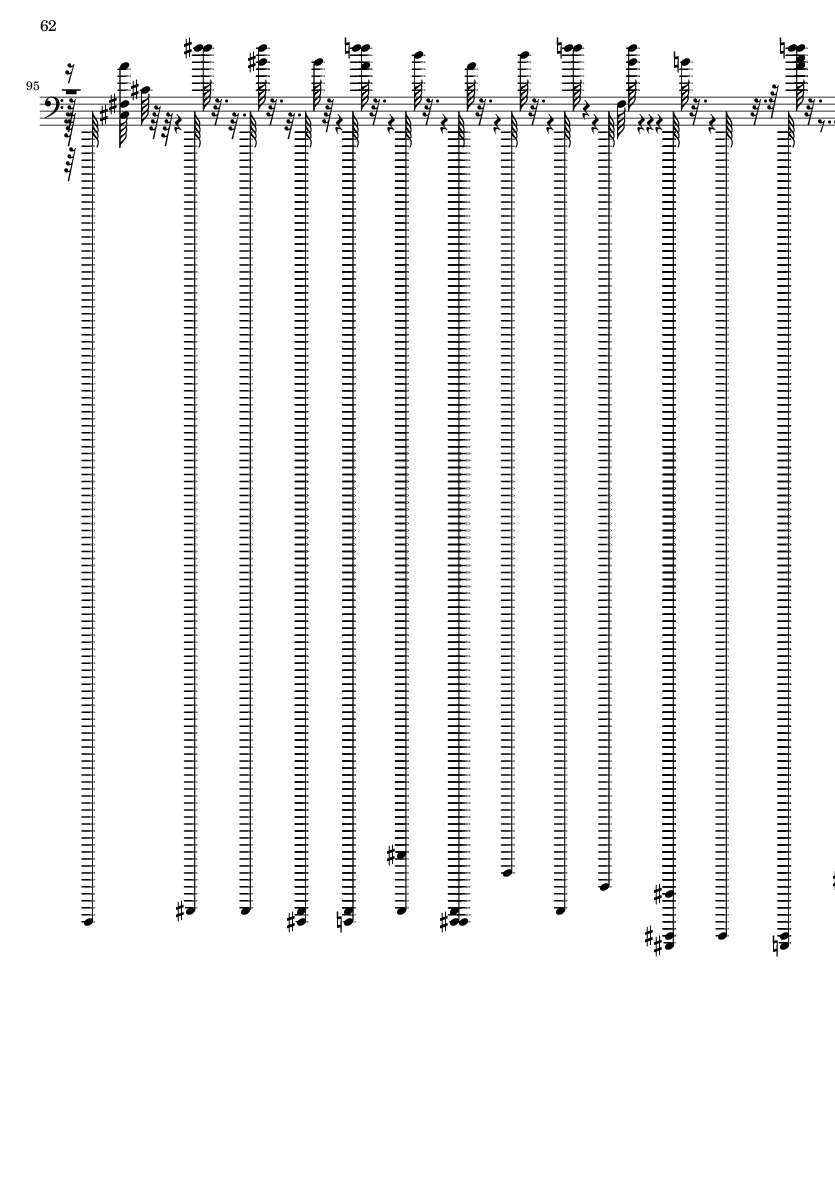 62

95